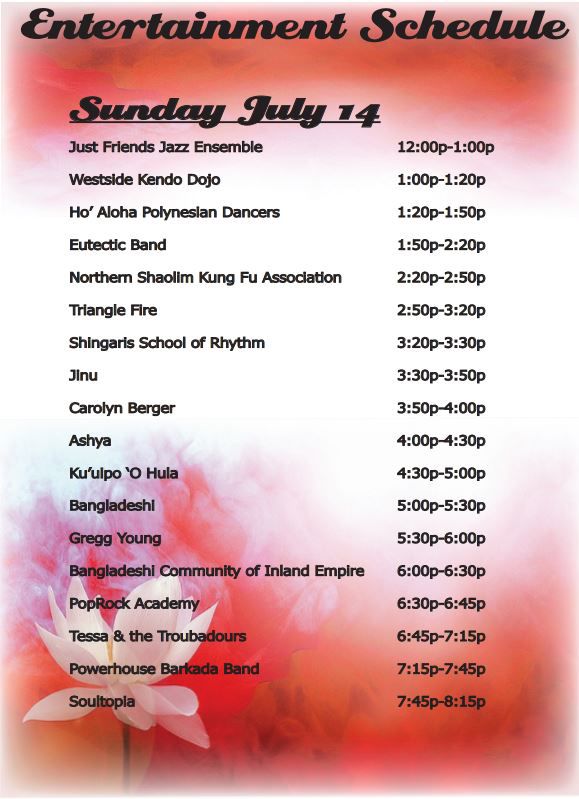 Entertainment Schedule

Sunday July 14

| | |
|---|---|
| Just Friends Jazz Ensemble | 12:00p-1:00p |
| Westside Kendo Dojo | 1:00p-1:20p |
| Ho' Aloha Polynesian Dancers | 1:20p-1:50p |
| Eutectic Band | 1:50p-2:20p |
| Northern Shaolim Kung Fu Association | 2:20p-2:50p |
| Triangle Fire | 2:50p-3:20p |
| Shingaris School of Rhythm | 3:20p-3:30p |
| Jinu | 3:30p-3:50p |
| Carolyn Berger | 3:50p-4:00p |
| Ashya | 4:00p-4:30p |
| Ku'uipo 'O Hula | 4:30p-5:00p |
| Bangladeshi | 5:00p-5:30p |
| Gregg Young | 5:30p-6:00p |
| Bangladeshi Community of Inland Empire | 6:00p-6:30p |
| PopRock Academy | 6:30p-6:45p |
| Tessa & the Troubadours | 6:45p-7:15p |
| Powerhouse Barkada Band | 7:15p-7:45p |
| Soultopia | 7:45p-8:15p |